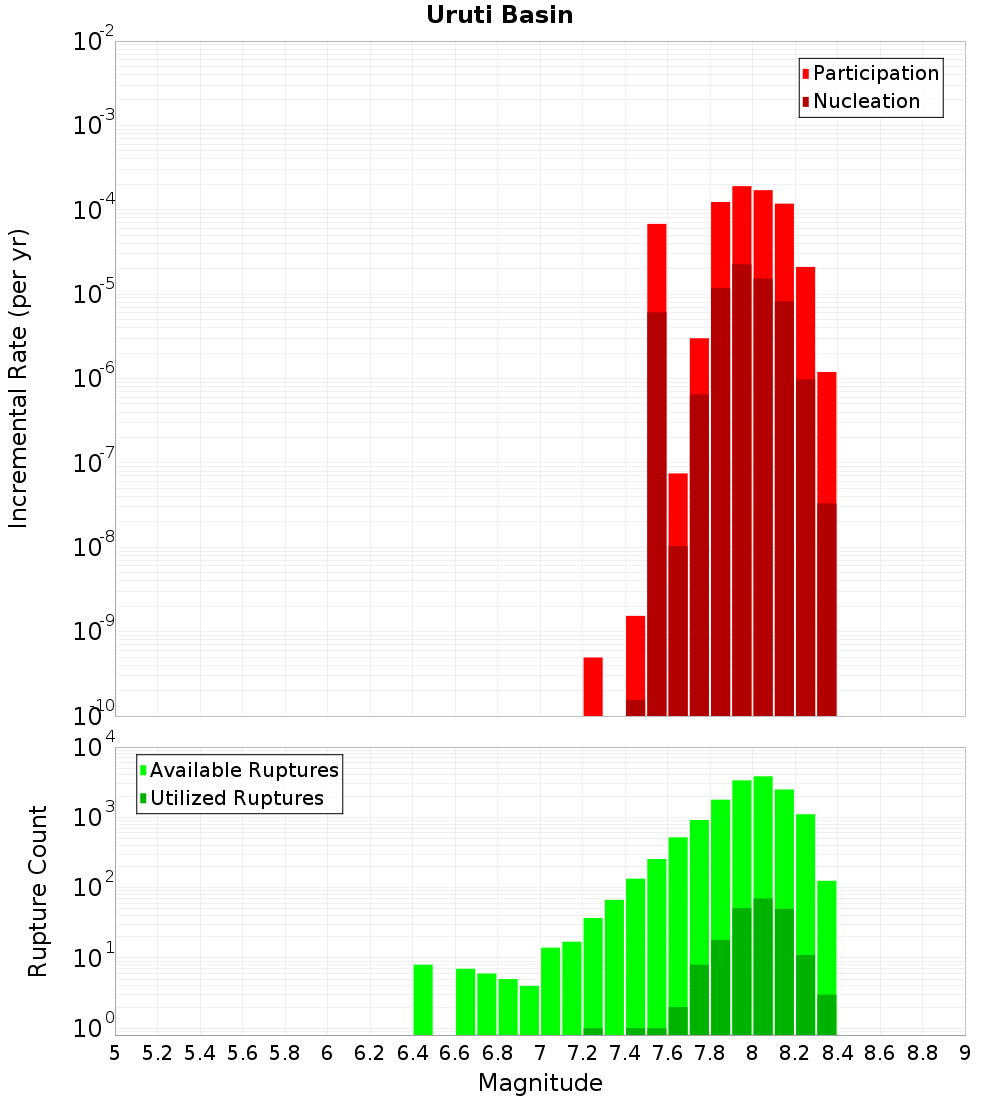 Uruti Basin

Participation
Nucleation

Incremental Rate (per yr)

$10^{-2}$
$10^{-3}$
$10^{-4}$
$10^{-5}$
$10^{-6}$
$10^{-7}$
$10^{-8}$
$10^{-9}$
$10^{-10}$

Available Ruptures
Utilized Ruptures

Rupture Count

$10^{4}$
$10^{3}$
$10^{2}$
$10^{1}$
$10^{0}$

5 5.2 5.4 5.6 5.8 6 6.2 6.4 6.6 6.8 7 7.2 7.4 7.6 7.8 8 8.2 8.4 8.6 8.8 9

Magnitude